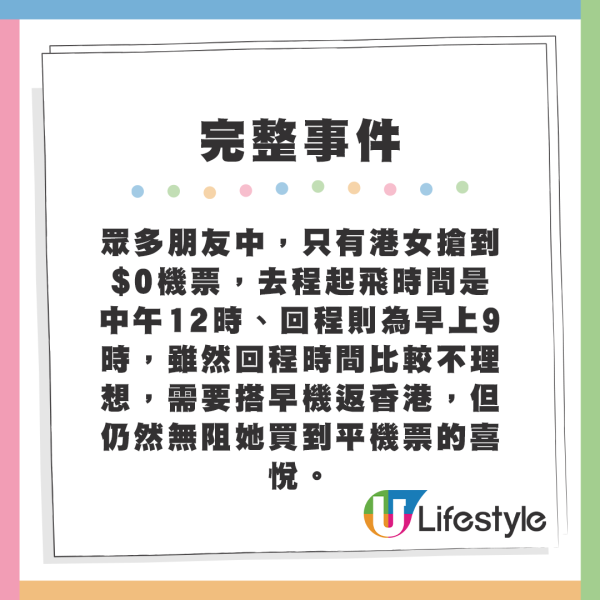 完整事件

眾多朋友中，只有港女搶到$0機票，去程起飛時間是中午12時、回程則為早上9時，雖然回程時間比較不理想，需要搭早機返香港，但仍然無阻她買到平機票的喜悅。

U Lifestyle